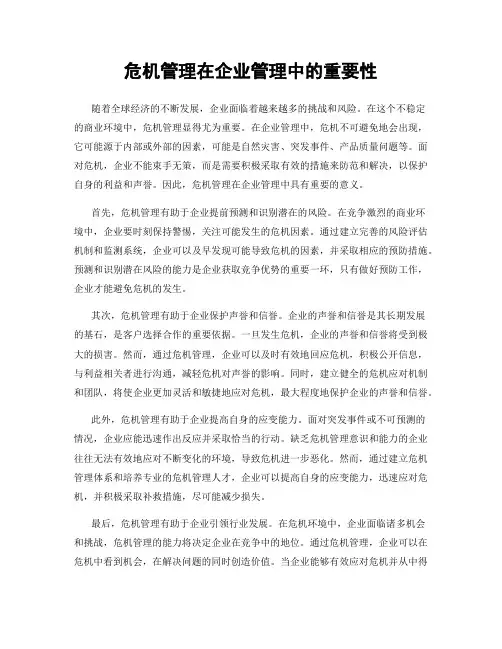 危机管理在企业管理中的重要性

随着全球经济的不断发展，企业面临着越来越多的挑战和风险。在这个不稳定的商业环境中，危机管理显得尤为重要。在企业管理中，危机不可避免地会出现，它可能源于内部或外部的因素，可能是自然灾害、突发事件、产品质量问题等。面对危机，企业不能束手无策，而是需要积极采取有效的措施来防范和解决，以保护自身的利益和声誉。因此，危机管理在企业管理中具有重要的意义。

首先，危机管理有助于企业提前预测和识别潜在的风险。在竞争激烈的商业环境中，企业要时刻保持警惕，关注可能发生的危机因素。通过建立完善的风险评估机制和监测系统，企业可以及早发现可能导致危机的因素，并采取相应的预防措施。预测和识别潜在风险的能力是企业获取竞争优势的重要一环，只有做好预防工作，企业才能避免危机的发生。

其次，危机管理有助于企业保护声誉和信誉。企业的声誉和信誉是其长期发展的基石，是客户选择合作的重要依据。一旦发生危机，企业的声誉和信誉将受到极大的损害。然而，通过危机管理，企业可以及时有效地回应危机，积极公开信息，与利益相关者进行沟通，减轻危机对声誉的影响。同时，建立健全的危机应对机制和团队，将使企业更加灵活和敏捷地应对危机，最大程度地保护企业的声誉和信誉。

此外，危机管理有助于企业提高自身的应变能力。面对突发事件或不可预测的情况，企业应能迅速作出反应并采取恰当的行动。缺乏危机管理意识和能力的企业往往无法有效地应对不断变化的环境，导致危机进一步恶化。然而，通过建立危机管理体系和培养专业的危机管理人才，企业可以提高自身的应变能力，迅速应对危机，并积极采取补救措施，尽可能减少损失。

最后，危机管理有助于企业引领行业发展。在危机环境中，企业面临诸多机会和挑战，危机管理的能力将决定企业在竞争中的地位。通过危机管理，企业可以在危机中看到机会，在解决问题的同时创造价值。当企业能够有效应对危机并从中得